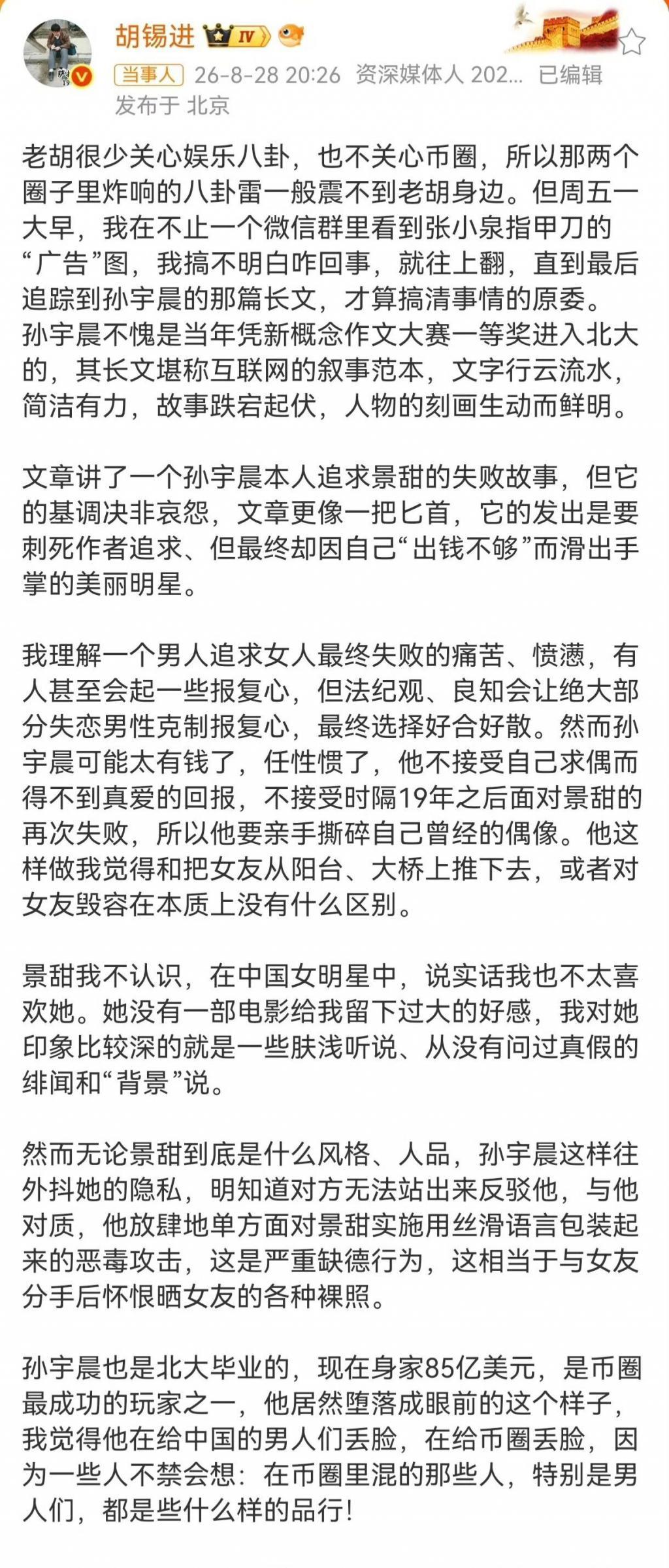 胡锡进 IV

当事人 26-8-28 20:26 资深媒体人 202... 已编辑
发布于 北京

老胡很少关心娱乐八卦，也不关心币圈，所以那两个圈子里炸响的八卦雷一般震不到老胡身边。但周五一大早，我在不止一个微信群里看到张小泉指甲刀的“广告”图，我搞不明白咋回事，就往上翻，直到最后追踪到孙宇晨的那篇长文，才算搞清事情的原委。孙宇晨不愧是当年凭新概念作文大赛一等奖进入北大的，其长文堪称互联网的叙事范本，文字行云流水，简洁有力，故事跌宕起伏，人物的刻画生动而鲜明。

文章讲了一个孙宇晨本人追求景甜的失败故事，但它的基调决非哀怨，文章更像一把匕首，它的发出是要刺死作者追求、但最终却因自己“出钱不够”而滑出手掌的美丽明星。

我理解一个男人追求女人最终失败的痛苦、愤懑，有人甚至会起一些报复心，但法纪观、良知会让绝大部分失恋男性克制报复心，最终选择好合好散。然而孙宇晨可能太有钱了，任性惯了，他不接受自己求偶而得不到真爱的回报，不接受时隔19年之后面对景甜的再次失败，所以他要亲手撕碎自己曾经的偶像。他这样做我觉得和把女友从阳台、大桥上推下去，或者对女友毁容在本质上没有什么区别。

景甜我不认识，在中国女明星中，说实话我也不太喜欢她。她没有一部电影给我留下过大的好感，我对她印象比较深的就是一些肤浅听说、从没有问过真假的绯闻和“背景”说。

然而无论景甜到底是什么风格、人品，孙宇晨这样往外抖她的隐私，明知道对方无法站出来反驳他，与他对质，他放肆地单方面对景甜实施用丝滑语言包装起来的恶毒攻击，这是严重缺德行为，这相当于与女友分手后怀恨晒女友的各种裸照。

孙宇晨也是北大毕业的，现在身家85亿美元，是币圈最成功的玩家之一，他居然堕落成眼前的这个样子，我觉得他在给中国的男人们丢脸，在给币圈丢脸，因为一些人不禁会想：在币圈里混的那些人，特别是男人们，都是些什么样的品行！